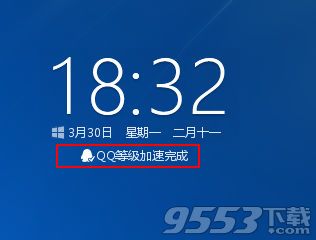 18:32

3月30日 星期一 二月十一

QQ等级加速完成

9553下载 .com